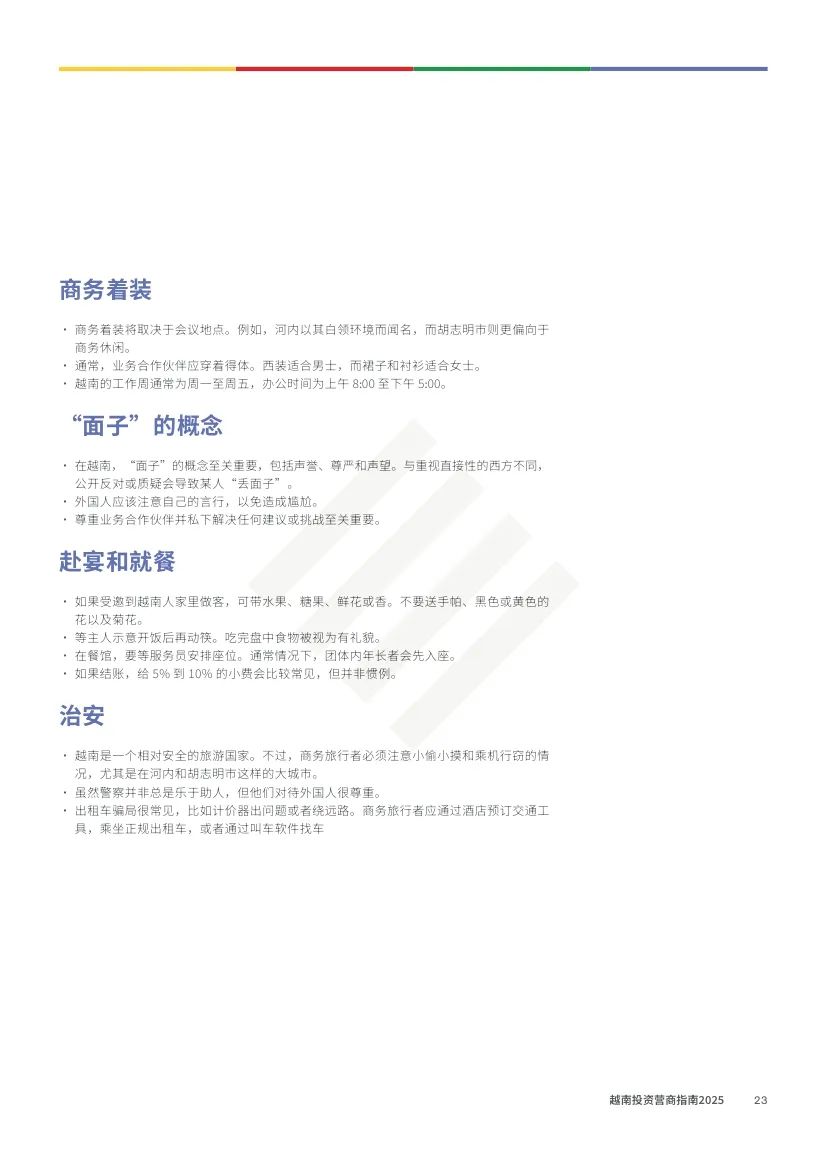 商务着装

• 商务着装将取决于会议地点。例如，河内以其白领环境而闻名，而胡志明市则更偏向于商务休闲。
• 通常，业务合作伙伴应穿着得体。西装适合男士，而裙子和衬衫适合女士。
• 越南的工作周通常为周一至周五，办公时间为上午 8:00 至下午 5:00。

“面子”的概念

• 在越南，“面子”的概念至关重要，包括声誉、尊严和声望。与重视直接性的西方不同，公开反对或质疑会导致某人“丢面子”。
• 外国人应该注意自己的言行，以免造成尴尬。
• 尊重业务合作伙伴并私下解决任何建议或挑战至关重要。

赴宴和就餐

• 如果受邀到越南人家里做客，可带水果、糖果、鲜花或香。不要送手帕、黑色或黄色的花以及菊花。
• 等主人示意开饭后再动筷。吃完盘中食物被视为有礼貌。
• 在餐馆，要等服务员安排座位。通常情况下，团体内年长者会先入座。
• 如果结账，给 5% 到 10% 的小费会比较常见，但并非惯例。

治安

• 越南是一个相对安全的旅游国家。不过，商务旅行者必须注意小偷小摸和乘机行窃的情况，尤其是在河内和胡志明市这样的大城市。
• 虽然警察并非总是乐于助人，但他们对待外国人很尊重。
• 出租车骗局很常见，比如计价器出问题或者绕远路。商务旅行者应通过酒店预订交通工具，乘坐正规出租车，或者通过叫车软件找车

越南投资营商指南2025 23